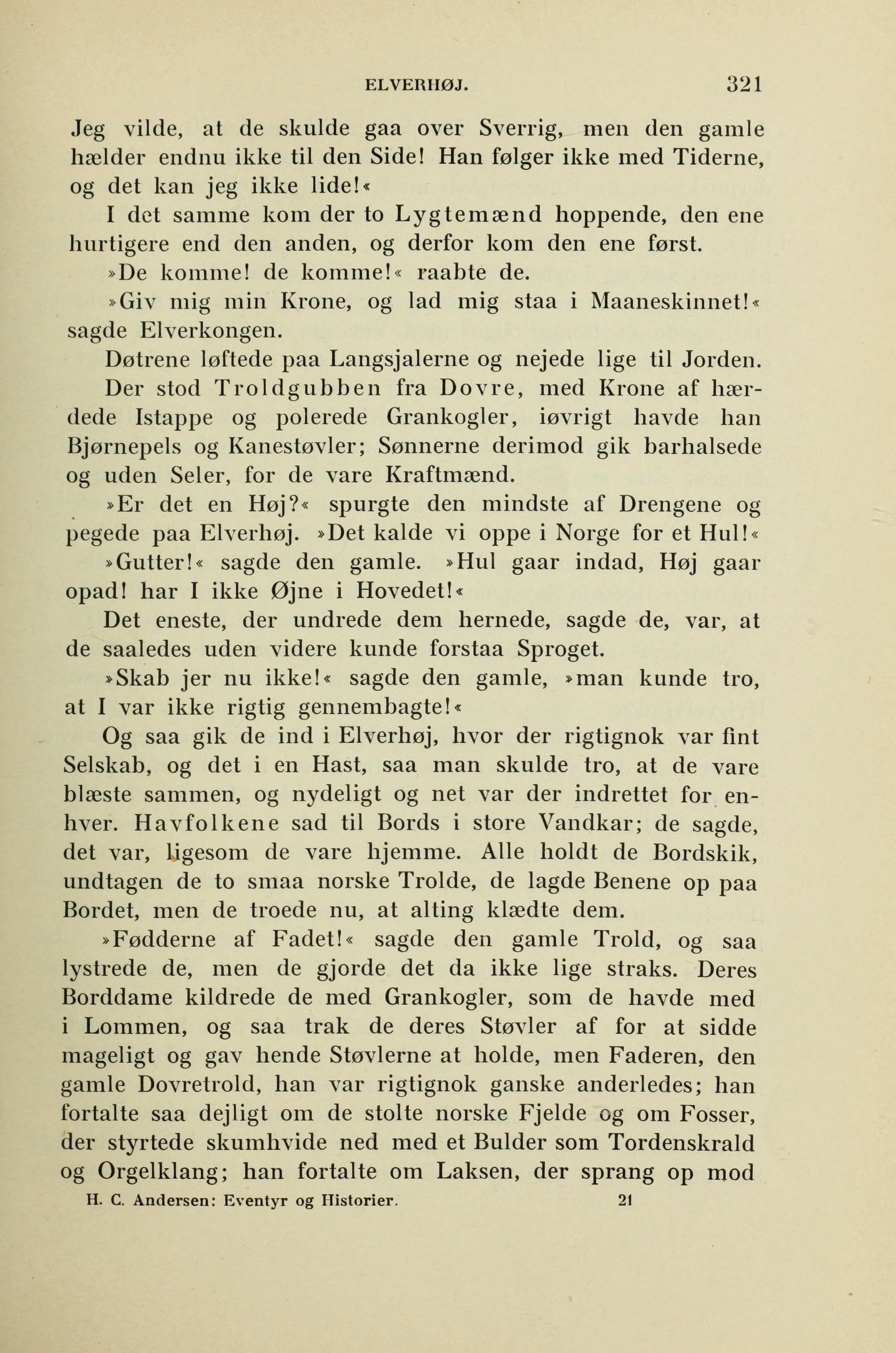 ELVERHØJ. 321

Jeg vilde, at de skulde gaa over Sverrig, men den gamle hælder endnu ikke til den Side! Han følger ikke med Tiderne, og det kan jeg ikke lide!«

I det samme kom der to Lygtemænd hoppende, den ene hurtigere end den anden, og derfor kom den ene først.

»De komme! de komme!« raabte de.

»Giv mig min Krone, og lad mig staa i Maaneskinnet!« sagde Elverkongen.

Døtrene løftede paa Langsjalerne og nejede lige til Jorden.

Der stod Troldgubben fra Dovre, med Krone af hærdede Istappe og polerede Grankogler, iøvrigt havde han Bjørnepels og Kanestøvler; Sønnerne derimod gik barhalsede og uden Seler, for de vare Kraftmænd.

»Er det en Høj?« spurgte den mindste af Drengene og pegede paa Elverhøj. »Det kalde vi oppe i Norge for et Hul!«

»Gutter!« sagde den gamle. »Hul gaar indad, Høj gaar opad! har I ikke Øjne i Hovedet!«

Det eneste, der undrede dem hernede, sagde de, var, at de saaledes uden videre kunde forstaa Sproget.

»Skab jer nu ikke!« sagde den gamle, »man kunde tro, at I var ikke rigtig gennembagte!«

Og saa gik de ind i Elverhøj, hvor der rigtignok var fint Selskab, og det i en Hast, saa man skulde tro, at de vare blæste sammen, og nydeligt og net var der indrettet for enhver. Havfolkene sad til Bords i store Vandkar; de sagde, det var, ligesom de vare hjemme. Alle holdt de Bordskik, undtagen de to smaa norske Trolde, de lagde Benene op paa Bordet, men de troede nu, at alting klædte dem.

»Fødderne af Fadet!« sagde den gamle Trold, og saa lystrede de, men de gjorde det da ikke lige straks. Deres Borddame kildrede de med Grankogler, som de havde med i Lommen, og saa trak de deres Støvler af for at sidde mageligt og gav hende Støvlerne at holde, men Faderen, den gamle Dovretrold, han var rigtignok ganske anderledes; han fortalte saa dejligt om de stolte norske Fjelde og om Fosser, der styrtede skumhvide ned med et Bulder som Tordenskrald og Orgelklang; han fortalte om Laksen, der sprang op mod

H. C. Andersen: Eventyr og Historier. 21